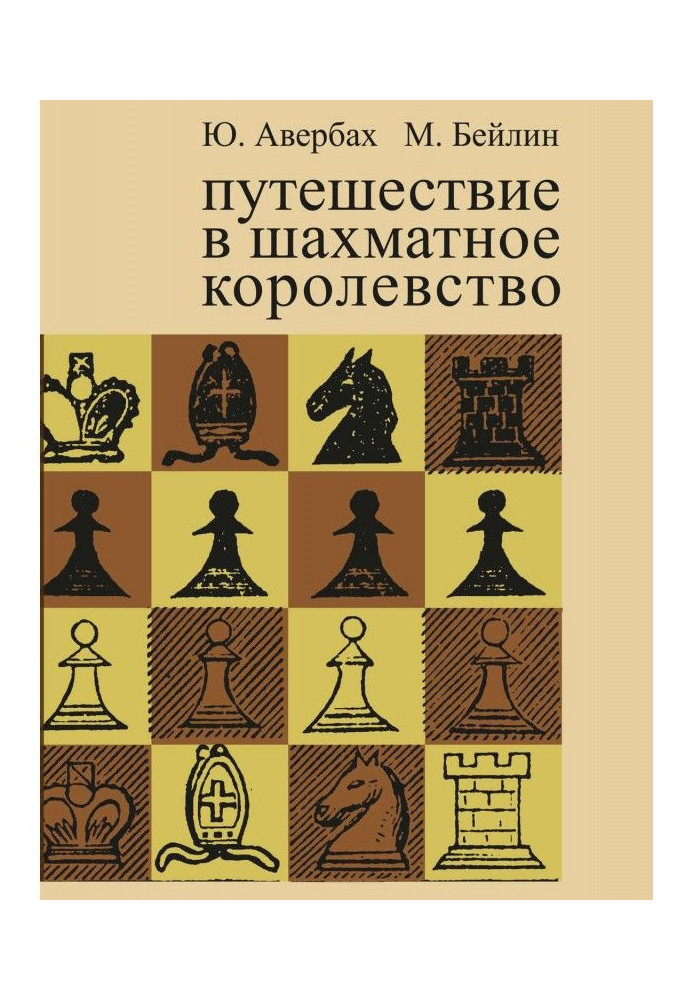 Ю. Авербах М. Бейлин

путешествие в шахматное королевство